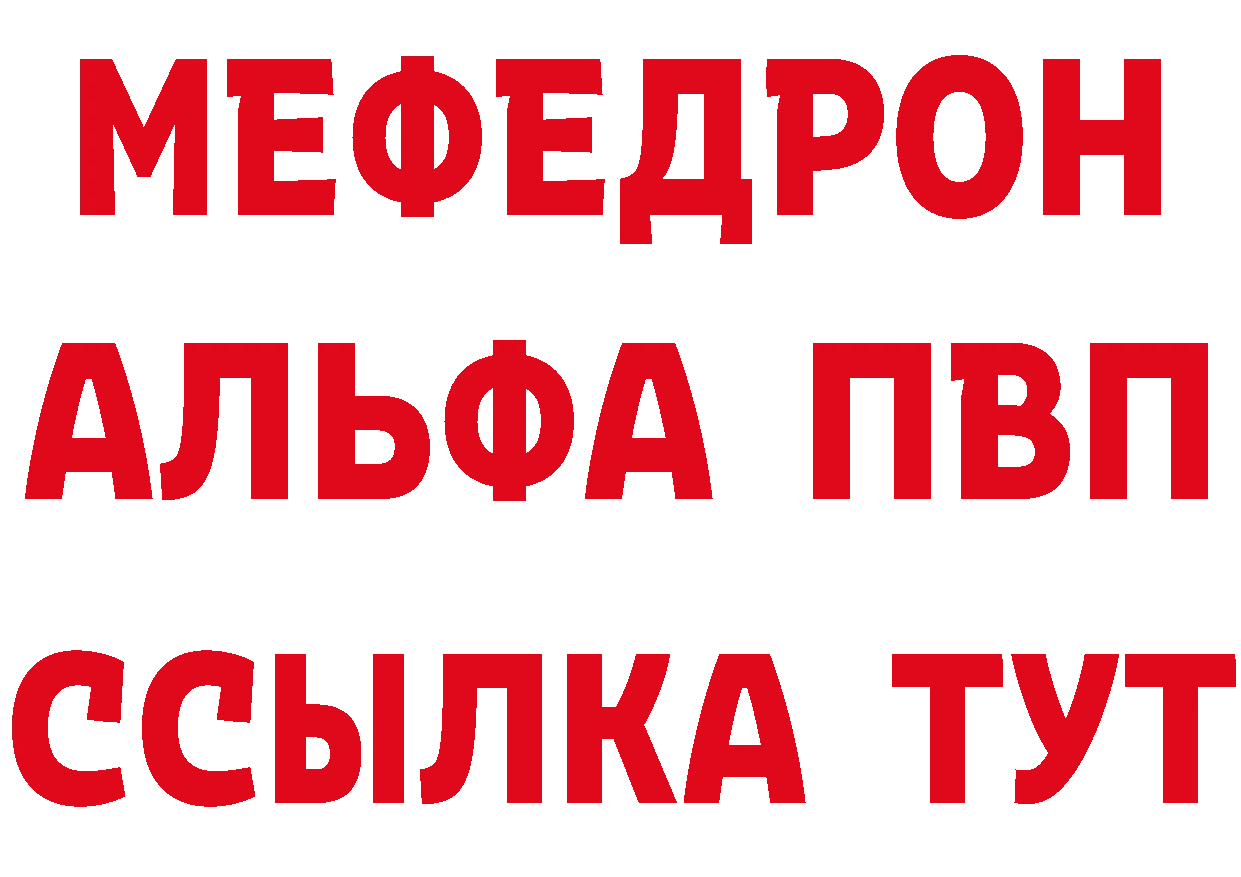 МЕФЕДРОН
АЛЬФА ПВП
ССЫЛКА ТУТ